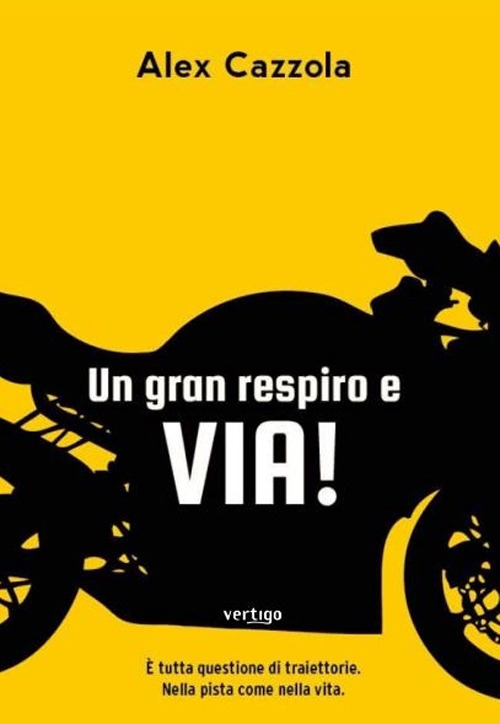 Alex Cazzola

Un gran respiro e
VIA!

vertigo

È tutta questione di traiettorie.
Nella pista come nella vita.